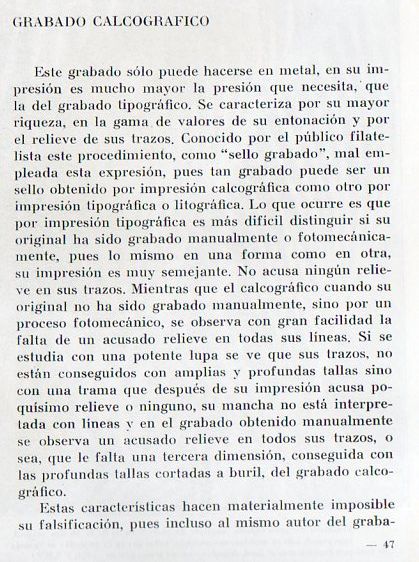 GRABADO CALCOGRAFICO

Este grabado sólo puede hacerse en metal, en su impresión es mucho mayor la presión que necesita, que la del grabado tipográfico. Se caracteriza por su mayor riqueza, en la gama de valores de su entonación y por el relieve de sus trazos. Conocido por el público filatelista este procedimiento, como "sello grabado", mal empleada esta expresión, pues tan grabado puede ser un sello obtenido por impresión calcográfica como otro por impresión tipográfica o litográfica. Lo que ocurre es que por impresión tipográfica es más difícil distinguir si su original ha sido grabado manualmente o fotomecánicamente, pues lo mismo en una forma como en otra, su impresión es muy semejante. No acusa ningún relieve en sus trazos. Mientras que el calcográfico cuando su original no ha sido grabado manualmente, sino por un proceso fotomecánico, se observa con gran facilidad la falta de un acusado relieve en todas sus líneas. Si se estudia con una potente lupa se ve que sus trazos, no están conseguidos con amplias y profundas tallas sino con una trama que después de su impresión acusa poquísimo relieve o ninguno, su mancha no está interpretada con líneas y en el grabado obtenido manualmente se observa un acusado relieve en todos sus trazos, o sea, que le falta una tercera dimensión, conseguida con las profundas tallas cortadas a buril, del grabado calcográfico.

Estas características hacen materialmente imposible su falsificación, pues incluso al mismo autor del graba-

— 47